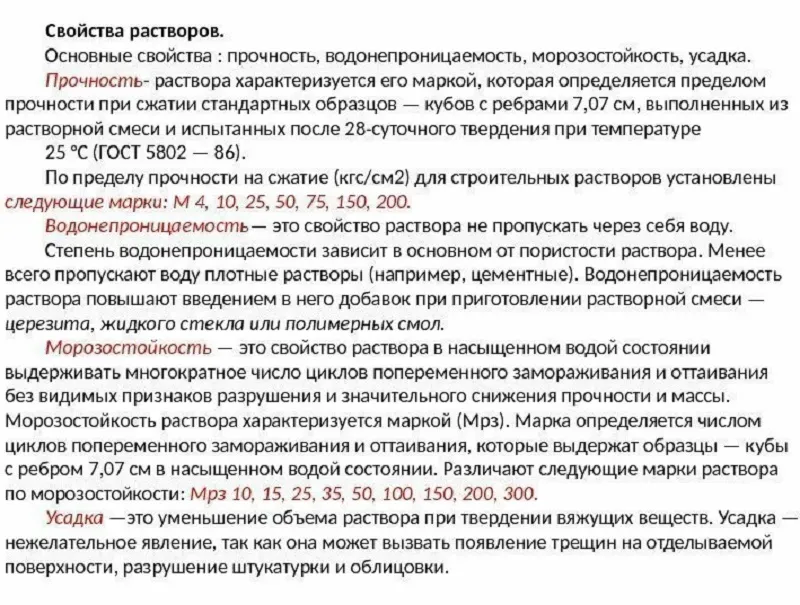 Свойства растворов.

Основные свойства : прочность, водонепроницаемость, морозостойкость, усадка.

Прочность- раствора характеризуется его маркой, которая определяется пределом прочности при сжатии стандартных образцов — кубов с ребрами 7,07 см, выполненных из растворной смеси и испытанных после 28-суточного твердения при температуре

25 °С (ГОСТ 5802 — 86).

По пределу прочности на сжатие (кгс/см2) для строительных растворов установлены следующие марки: М 4, 10, 25, 50, 75, 150, 200.

Водонепроницаемость — это свойство раствора не пропускать через себя воду.

Степень водонепроницаемости зависит в основном от пористости раствора. Менее всего пропускают воду плотные растворы (например, цементные). Водонепроницаемость раствора повышают введением в него добавок при приготовлении растворной смеси — церезита, жидкого стекла или полимерных смол.

Морозостойкость — это свойство раствора в насыщенном водой состоянии выдерживать многократное число циклов попеременного замораживания и оттаивания без видимых признаков разрушения и значительного снижения прочности и массы. Морозостойкость раствора характеризуется маркой (Мрз). Марка определяется числом циклов попеременного замораживания и оттаивания, которые выдержат образцы — кубы с ребром 7,07 см в насыщенном водой состоянии. Различают следующие марки раствора по морозостойкости: Мрз 10, 15, 25, 35, 50, 100, 150, 200, 300.

Усадка —это уменьшение объема раствора при твердении вяжущих веществ. Усадка — нежелательное явление, так как она может вызвать появление трещин на отделываемой поверхности, разрушение штукатурки и облицовки.